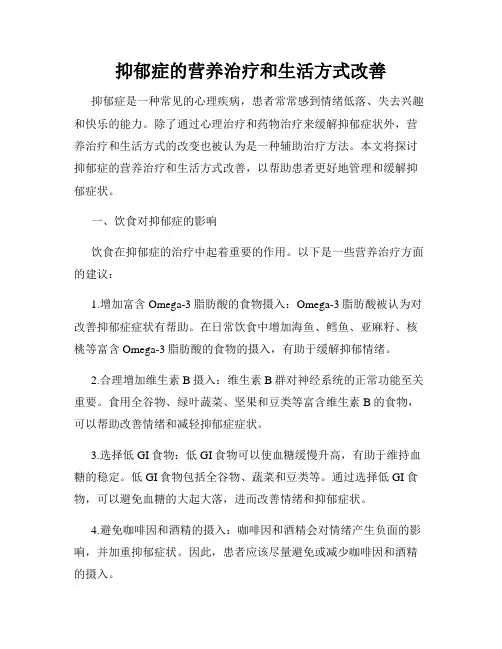 抑郁症的营养治疗和生活方式改善

抑郁症是一种常见的心理疾病，患者常常感到情绪低落、失去兴趣和快乐的能力。除了通过心理治疗和药物治疗来缓解抑郁症状外，营养治疗和生活方式的改变也被认为是一种辅助治疗方法。本文将探讨抑郁症的营养治疗和生活方式改善，以帮助患者更好地管理和缓解抑郁症状。

一、饮食对抑郁症的影响

饮食在抑郁症的治疗中起着重要的作用。以下是一些营养治疗方面的建议：

1.增加富含 Omega-3 脂肪酸的食物摄入：Omega-3 脂肪酸被认为对改善抑郁症症状有帮助。在日常饮食中增加海鱼、鳕鱼、亚麻籽、核桃等富含 Omega-3 脂肪酸的食物的摄入，有助于缓解抑郁情绪。

2.合理增加维生素 B 摄入：维生素 B 群对神经系统的正常功能至关重要。食用全谷物、绿叶蔬菜、坚果和豆类等富含维生素 B 的食物，可以帮助改善情绪和减轻抑郁症症状。

3.选择低 GI 食物：低 GI 食物可以使血糖缓慢升高，有助于维持血糖的稳定。低 GI 食物包括全谷物、蔬菜和豆类等。通过选择低 GI 食物，可以避免血糖的大起大落，进而改善情绪和抑郁症状。

4.避免咖啡因和酒精的摄入：咖啡因和酒精会对情绪产生负面的影响，并加重抑郁症状。因此，患者应该尽量避免或减少咖啡因和酒精的摄入。